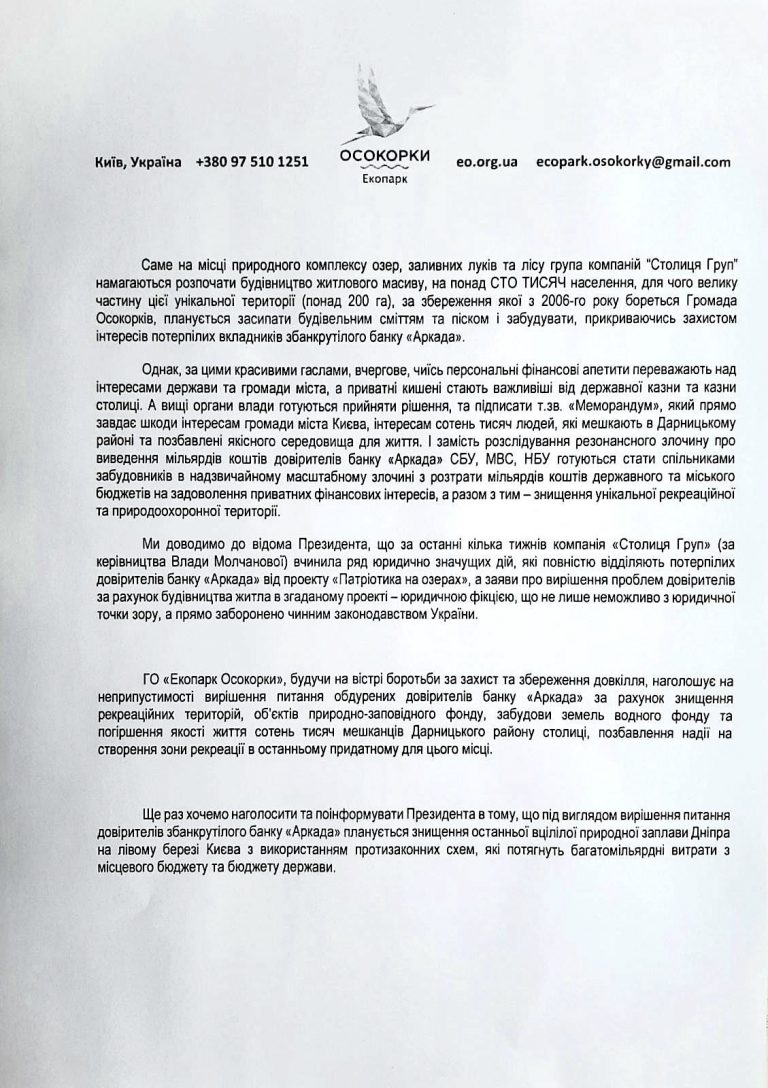 Київ, Україна +380 97 510 1251

ОСОКОРКИ
Екопарк

eo.org.ua ecopark.osokorky@gmail.com

Саме на місці природного комплексу озер, заливних луків та лісу група компаній "Столиця Груп" намагаються розпочати будівництво житлового масиву, на понад СТО ТИСЯЧ населення, для чого велику частину цієї унікальної території (понад 200 га), за збереження якої з 2006-го року бореться Громада Осокорків, планується засипати будівельним сміттям та піском і забудувати, прикриваючись захистом інтересів потерпілих вкладників збанкрутілого банку «Аркада».

Однак, за цими красивими гаслами, вчергове, чиїсь персональні фінансові апетити переважають над інтересами держави та громади міста, а приватні кишені стають важливіші від державної казни та казни столиці. А вищі органи влади готуються прийняти рішення, та підписати т.зв. «Меморандум», який прямо завдає шкоди інтересам громади міста Києва, інтересам сотень тисяч людей, які мешкають в Дарницькому районі та позбавлені якісного середовища для життя. І замість розслідування резонансного злочину про виведення мільярдів коштів довірителів банку «Аркада» СБУ, МВС, НБУ готуються стати спільниками забудовників в надзвичайному масштабному злочині з розтрати мільярдів коштів державного та міського бюджетів на задоволення приватних фінансових інтересів, а разом з тим – знищення унікальної рекреаційної та природоохоронної території.

Ми доводимо до відома Президента, що за останні кілька тижнів компанія «Столиця Груп» (за керівництва Влади Молчанової) вчинила ряд юридично значущих дій, які повністю відділяють потерпілих довірителів банку «Аркада» від проекту «Патріотика на озерах», а заяви про вирішення проблем довірителів за рахунок будівництва житла в згаданому проекті – юридичною фікцією, що не лише неможливо з юридичної точки зору, а прямо заборонено чинним законодавством України.

ГО «Екопарк Осокорки», будучи на вістрі боротьби за захист та збереження довкілля, наголошує на неприпустимості вирішення питання обдурених довірителів банку «Аркада» за рахунок знищення рекреаційних територій, об'єктів природно-заповідного фонду, забудови земель водного фонду та погіршення якості життя сотень тисяч мешканців Дарницького району столиці, позбавлення надії на створення зони рекреації в останньому придатному для цього місці.

Ще раз хочемо наголосити та поінформувати Президента в тому, що під виглядом вирішення питання довірителів збанкрутілого банку «Аркада» планується знищення останньої вцілілої природної заплави Дніпра на лівому березі Києва з використанням протизаконних схем, які потягнуть багатомільярдні витрати з місцевого бюджету та бюджету держави.